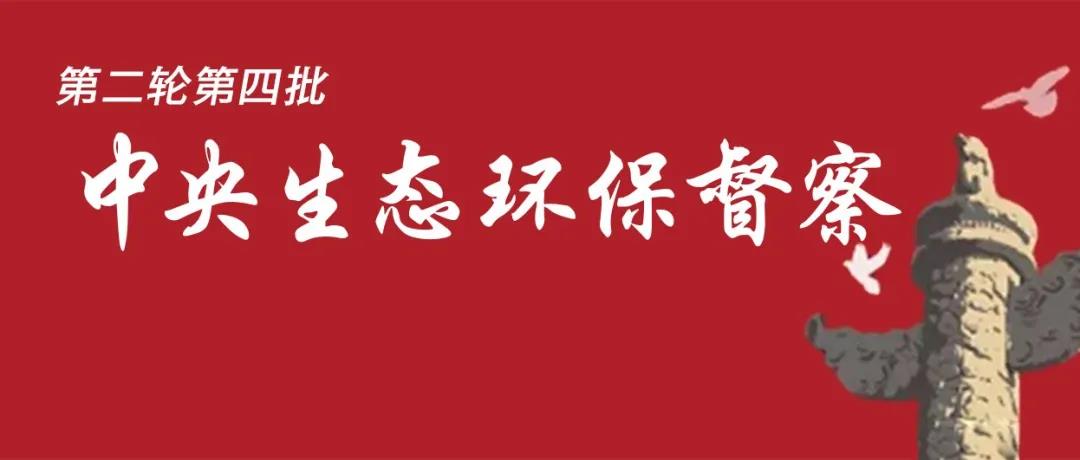 第二轮第四批

中央生态环保督察